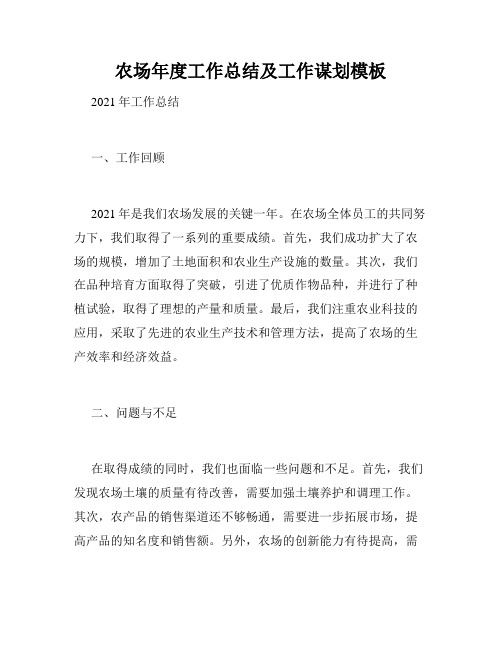 农场年度工作总结及工作谋划模板

2021 年工作总结

一、工作回顾

2021 年是我们农场发展的关键一年。在农场全体员工的共同努力下，我们取得了一系列的重要成绩。首先，我们成功扩大了农场的规模，增加了土地面积和农业生产设施的数量。其次，我们在品种培育方面取得了突破，引进了优质作物品种，并进行了种植试验，取得了理想的产量和质量。最后，我们注重农业科技的应用，采取了先进的农业生产技术和管理方法，提高了农场的生产效率和经济效益。

二、问题与不足

在取得成绩的同时，我们也面临一些问题和不足。首先，我们发现农场土壤的质量有待改善，需要加强土壤养护和调理工作。其次，农产品的销售渠道还不够畅通，需要进一步拓展市场，提高产品的知名度和销售额。另外，农场的创新能力有待提高，需